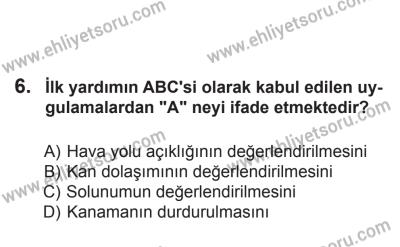 www.ehliyetsoru.com

www.ehliyetsoru.com

6. İlk yardımın ABC'si olarak kabul edilen uygulamalardan "A" neyi ifade etmektedir?

A) Hava yolu açıklığının değerlendirilmesini
B) Kan dolaşımının değerlendirilmesini
C) Solunumun değerlendirilmesini
D) Kanamanın durdurulmasını

www.ehliyetsoru.com

www.ehliyetsoru.com

www.ehliyetsoru.com